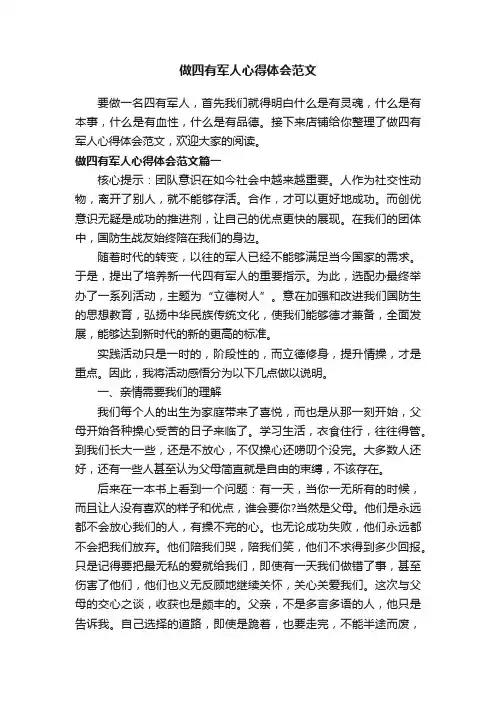 做四有军人心得体会范文

要做一名四有军人，首先我们就得明白什么是有灵魂，什么是有本事，什么是有血性，什么是有品德。接下来店铺给你整理了做四有军人心得体会范文，欢迎大家的阅读。

做四有军人心得体会范文篇一

核心提示：团队意识在如今社会中越来越重要。人作为社交性动物，离开了别人，就不能够存活。合作，才可以更好地成功。而创优意识无疑是成功的推进剂，让自己的优点更快的展现。在我们的团体中，国防生战友始终陪在我们的身边。

随着时代的转变，以往的军人已经不能够满足当今国家的需求。于是，提出了培养新一代四有军人的重要指示。为此，选配办最终举办了一系列活动，主题为“立德树人”。意在加强和改进我们国防生的思想教育，弘扬中华民族传统文化，使我们能够德才兼备，全面发展，能够达到新时代的新的更高的标准。

实践活动只是一时的，阶段性的，而立德修身，提升情操，才是重点。因此，我将活动感悟分为以下几点做以说明。

一、亲情需要我们的理解

我们每个人的出生为家庭带来了喜悦，而也是从那一刻开始，父母开始各种操心受苦的日子来临了。学习生活，衣食住行，往往得管。到我们长大一些，还是不放心，不仅操心还唠叨个没完。大多数人还好，还有一些人甚至认为父母简直就是自由的束缚，不该存在。

后来在一本书上看到一个问题：有一天，当你一无所有的时候，而且让人没有喜欢的样子和优点，谁会要你?当然是父母。他们是永远都不会放心我们的人，有操不完的心。也无论成功失败，他们永远都不会把我们放弃。他们陪我们哭，陪我们笑，他们不求得到多少回报。只是记得要把最无私的爱就给我们，即使有一天我们做错了事，甚至伤害了他们，他们也义无反顾地继续关怀，关心关爱我们。这次与父母的交心之谈，收获也是颇丰的。父亲，不是多言多语的人，他只是告诉我。自己选择的道路，即使是跪着，也要走完，不能半途而废，